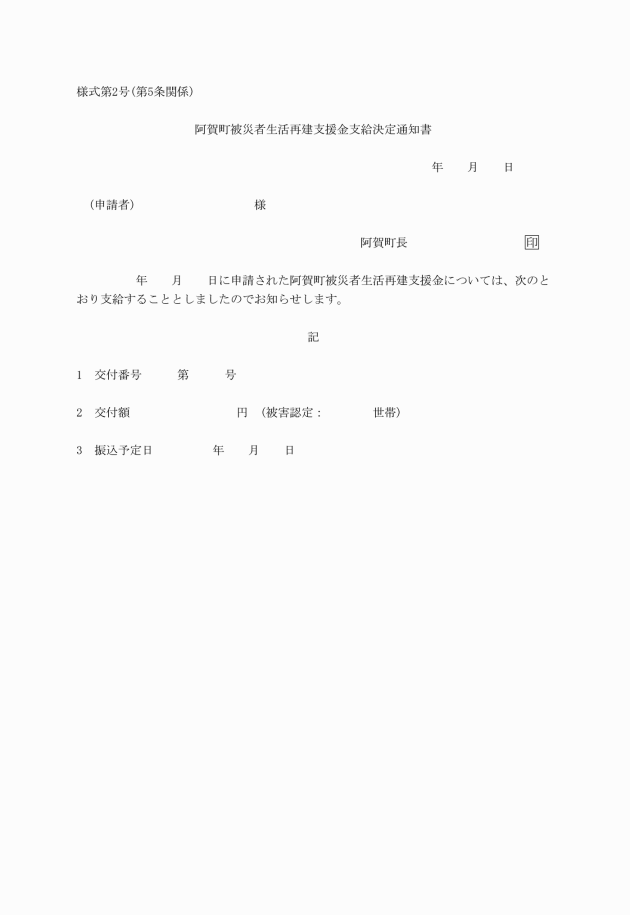 様式第2号(第5条関係)

阿賀町被災者生活再建支援金支給決定通知書

年　　月　　日

(申請者)　　　　　　　　　様

阿賀町長　　　　　　　　印

年　　月　　日に申請された阿賀町被災者生活再建支援金については、次のとおり支給することとしましたのでお知らせします。

記

1　交付番号　　　第　　　号

2　交付額　　　　　　　　円　(被害認定：　　　　世帯)

3　振込予定日　　　　　年　　月　　日